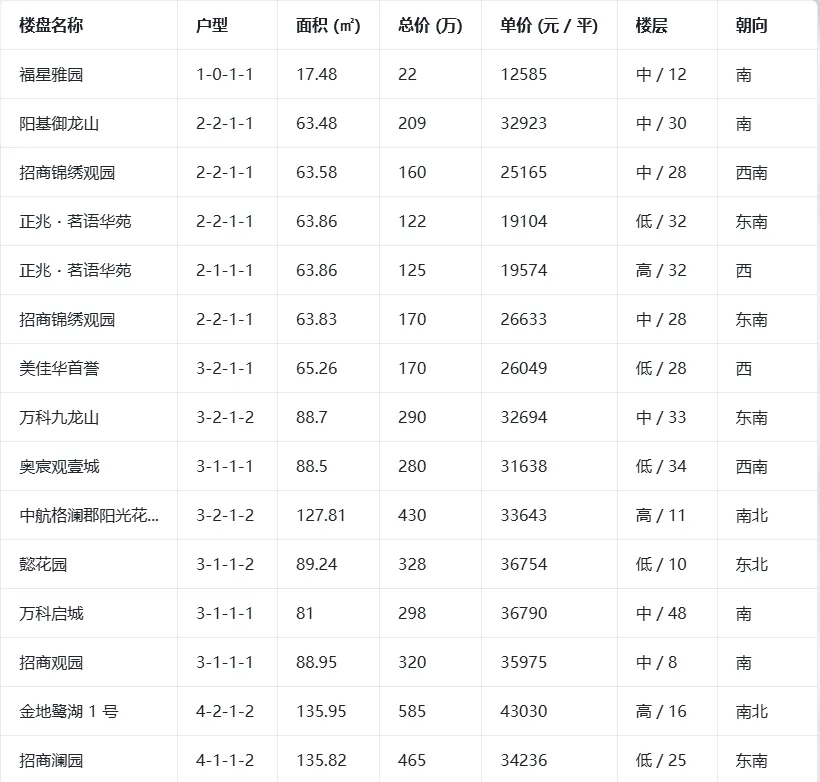 | 楼盘名称 | 户型 | 面积 (㎡) | 总价 (万) | 单价 (元 / 平) | 楼层 | 朝向 |
|---|---|---|---|---|---|---|
| 福星雅园 | 1-0-1-1 | 17.48 | 22 | 12585 | 中 / 12 | 南 |
| 阳基御龙山 | 2-2-1-1 | 63.48 | 209 | 32923 | 中 / 30 | 南 |
| 招商锦绣观园 | 2-2-1-1 | 63.58 | 160 | 25165 | 中 / 28 | 西南 |
| 正兆 · 茗语华苑 | 2-2-1-1 | 63.86 | 122 | 19104 | 低 / 32 | 东南 |
| 正兆 · 茗语华苑 | 2-1-1-1 | 63.86 | 125 | 19574 | 高 / 32 | 西 |
| 招商锦绣观园 | 2-2-1-1 | 63.83 | 170 | 26633 | 中 / 28 | 东南 |
| 美佳华首誉 | 3-2-1-1 | 65.26 | 170 | 26049 | 低 / 28 | 西 |
| 万科九龙山 | 3-2-1-2 | 88.7 | 290 | 32694 | 中 / 33 | 东南 |
| 奥宸观壹城 | 3-1-1-1 | 88.5 | 280 | 31638 | 低 / 34 | 西南 |
| 中航格澜郡阳光花... | 3-2-1-2 | 127.81 | 430 | 33643 | 高 / 11 | 南北 |
| 懿花园 | 3-1-1-2 | 89.24 | 328 | 36754 | 低 / 10 | 东北 |
| 万科启城 | 3-1-1-1 | 81 | 298 | 36790 | 中 / 48 | 南 |
| 招商观园 | 3-1-1-1 | 88.95 | 320 | 35975 | 中 / 8 | 南 |
| 金地鹭湖 1 号 | 4-2-1-2 | 135.95 | 585 | 43030 | 高 / 16 | 南北 |
| 招商澜园 | 4-1-1-2 | 135.82 | 465 | 34236 | 低 / 25 | 东南 |